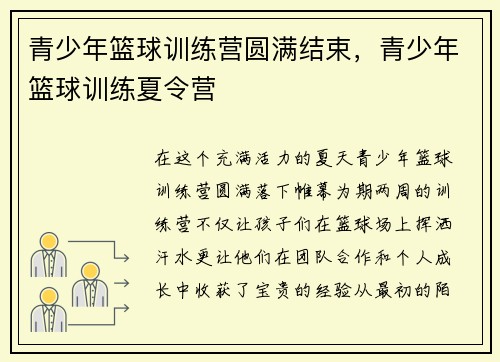 青少年篮球训练营圆满结束，青少年篮球训练夏令营

在这个充满活力的夏天青少年篮球训练营圆满落下帷幕为期两周的训练营不仅让孩子们在篮球场上挥洒汗水更让他们在团队合作和个人成长中收获了宝贵的经验从最初的陌